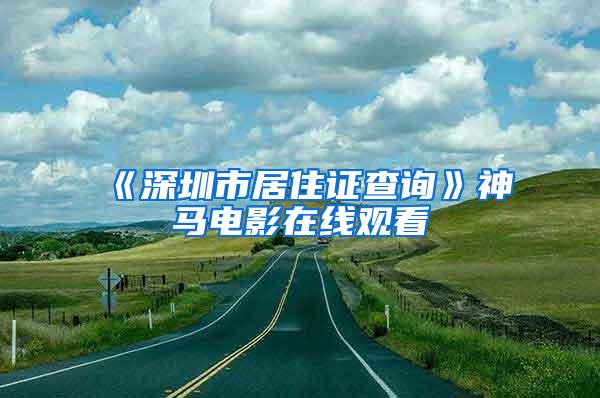 《深圳市居住证查询》神马电影在线观看